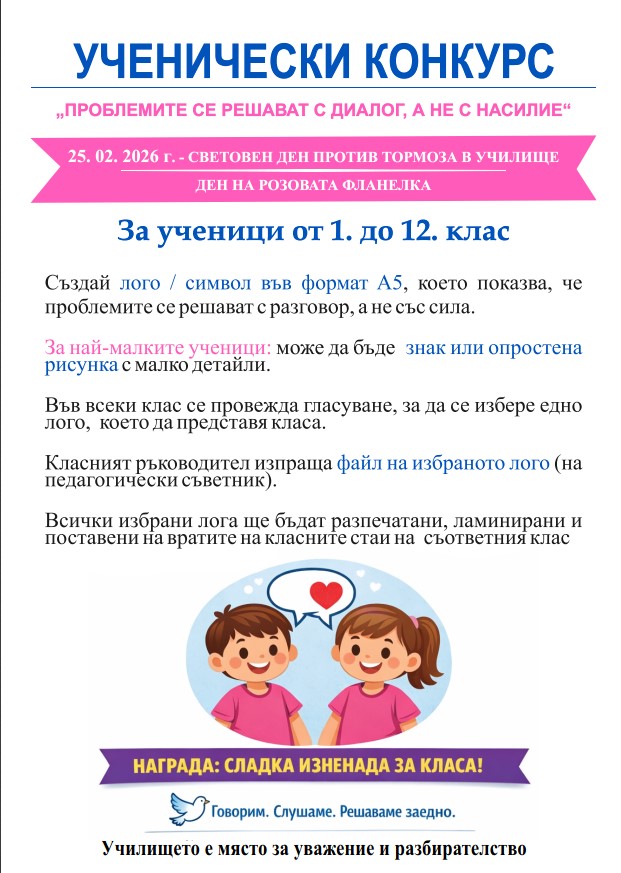 УЧЕНИЧЕСКИ КОНКУРС

„ПРОБЛЕМИТЕ СЕ РЕШАВАТ С ДИАЛОГ, А НЕ С НАСИЛИЕ“

25. 02. 2026 г. - СВЕТОВЕН ДЕН ПРОТИВ ТОРМОЗА В УЧИЛИЩЕ
ДЕН НА РОЗОВАТА ФЛАНЕЛКА

За ученици от 1. до 12. клас

Създай лого / символ във формат А5, което показва, че проблемите се решават с разговор, а не със сила.

За най-малките ученици: може да бъде знак или опростена рисунка с малко детайли.

Във всеки клас се провежда гласуване, за да се избере едно лого, което да представя класа.

Класният ръководител изпраща файл на избраното лого (на педагогически съветник).

Всички избрани лога ще бъдат разпечатани, ламинирани и поставени на вратите на класните стаи на съответния клас

НАГРАДА: СЛАДКА ИЗНЕНАДА ЗА КЛАСА!

Говорим. Слушаме. Решаваме заедно.

Училището е място за уважение и разбирателство